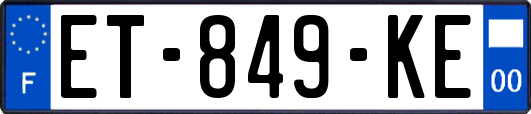 F

ET-849-KE

00